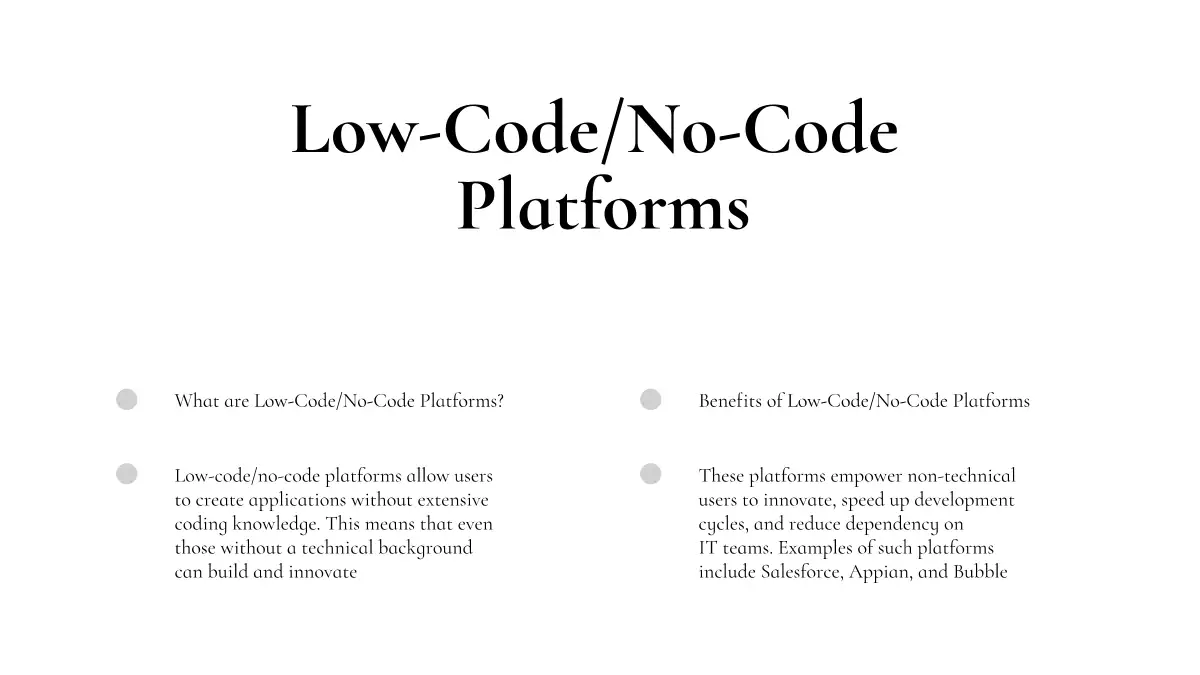 Low-Code/No-Code Platforms

What are Low-Code/No-Code Platforms?

Low-code/no-code platforms allow users to create applications without extensive coding knowledge. This means that even those without a technical background can build and innovate

Benefits of Low-Code/No-Code Platforms

These platforms empower non-technical users to innovate, speed up development cycles, and reduce dependency on IT teams. Examples of such platforms include Salesforce, Appian, and Bubble